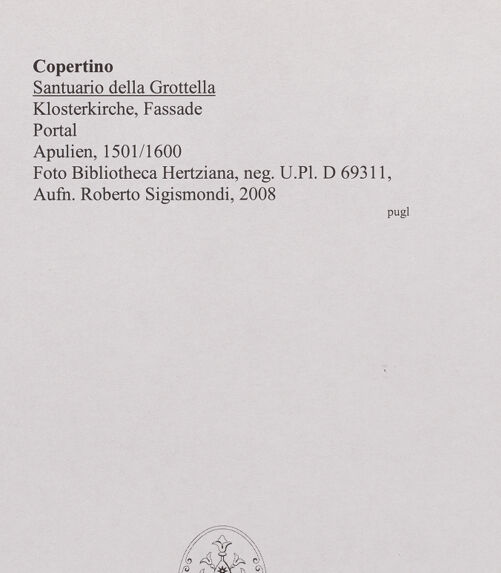 Copertino
Santuario della Grottella
Klosterkirche, Fassade
Portal
Apulien, 1501/1600
Foto Bibliotheca Hertziana, neg. U.Pl. D 69311,
Aufn. Roberto Sigismondi, 2008

pugl